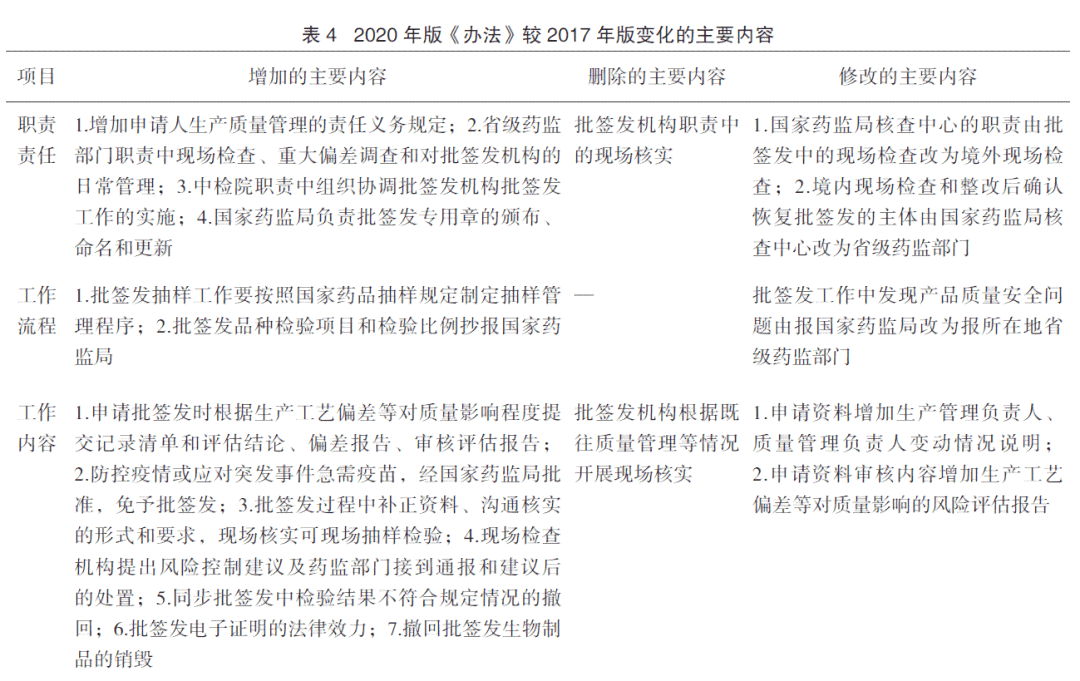 表 4　2020 年版《办法》较 2017 年版变化的主要内容

| 项目 | 增加的主要内容 | 删除的主要内容 | 修改的主要内容 |
|---|---|---|---|
| 职责责任 | 1.增加申请人生产质量管理的责任义务规定；2.省级药监部门职责中现场检查、重大偏差调查和对批签发机构的日常管理；3.中检院职责中组织协调批签发机构批签发工作的实施；4.国家药监局负责批签发专用章的颁布、命名和更新 | 批签发机构职责中的现场核实 | 1.国家药监局核查中心的职责由批签发中的现场检查改为境外现场检查；2.境内现场检查和整改后确认恢复批签发的主体由国家药监局核查中心改为省级药监部门 |
| 工作流程 | 1.批签发抽样工作要按照国家药品抽样规定制定抽样管理程序；2.批签发品种检验项目和检验比例抄报国家药监局 | — | 批签发工作中发现产品质量安全问题由报国家药监局改为报所在地省级药监部门 |
| 工作内容 | 1.申请批签发时根据生产工艺偏差等对质量影响程度提交记录清单和评估结论、偏差报告、审核评估报告；2.防控疫情或应对突发事件急需疫苗，经国家药监局批准，免予批签发；3.批签发过程中补正资料、沟通核实的形式和要求，现场核实可现场抽样检验；4.现场检查机构提出风险控制建议及药监部门接到通报和建议后的处置；5.同步批签发中检验结果不符合规定情况的撤回；6.批签发电子证明的法律效力；7.撤回批签发生物制品的销毁 | 批签发机构根据既往质量管理等情况开展现场核实 | 1.申请资料增加生产管理负责人、质量管理负责人变动情况说明；2.申请资料审核内容增加生产工艺偏差等对质量影响的风险评估报告 |